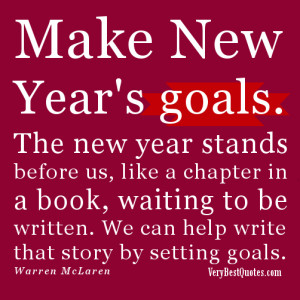 Make New Year's goals.

The new year stands before us, like a chapter in a book, waiting to be written. We can help write that story by setting goals.

Warren McLaren

VeryBestQuotes.com